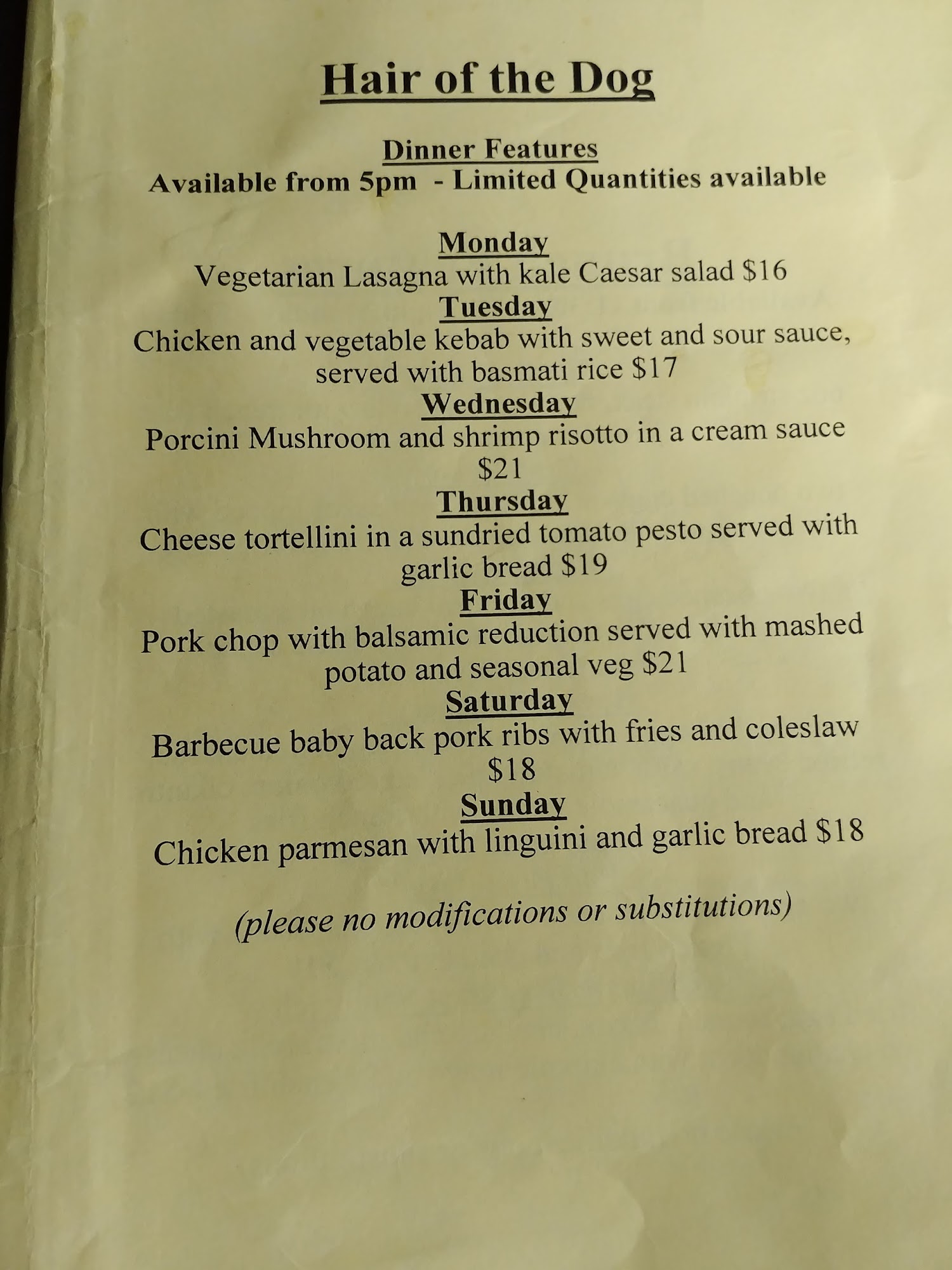 Hair of the Dog

Dinner Features
Available from 5pm - Limited Quantities available

Monday
Vegetarian Lasagna with kale Caesar salad $16

Tuesday
Chicken and vegetable kebab with sweet and sour sauce, served with basmati rice $17

Wednesday
Porcini Mushroom and shrimp risotto in a cream sauce $21

Thursday
Cheese tortellini in a sundried tomato pesto served with garlic bread $19

Friday
Pork chop with balsamic reduction served with mashed potato and seasonal veg $21

Saturday
Barbecue baby back pork ribs with fries and coleslaw $18

Sunday
Chicken parmesan with linguini and garlic bread $18

(please no modifications or substitutions)